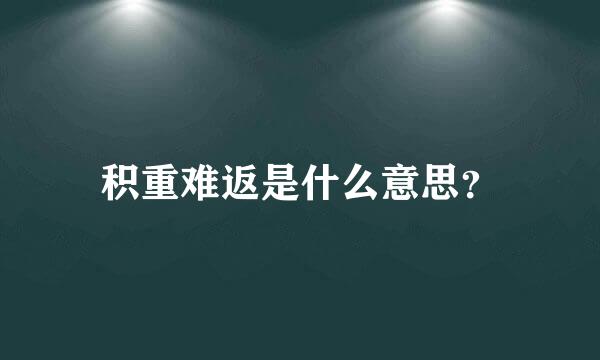 积重难返是什么意思?